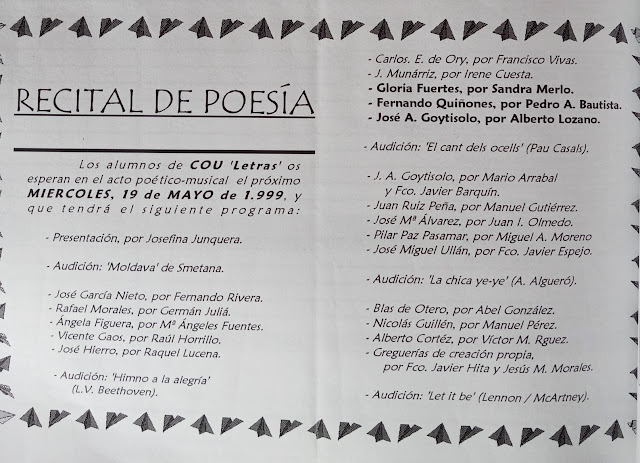 RECITAL DE POESÍA

Los alumnos de COU 'Letras' os esperan en el acto poético-musical el próximo MIERCOLES, 19 de MAYO de 1.999, y que tendrá el siguiente programa:

- Presentación, por Josefina Junquera.

- Audición: 'Moldava' de Smetana.

- José García Nieto, por Fernando Rivera.
- Rafael Morales, por Germán Juliá.
- Ángela Figuera, por Mª Ángeles Fuentes.
- Vicente Gaos, por Raúl Horrillo.
- José Hierro, por Raquel Lucena.

- Audición: 'Himno a la alegría' (L.V. Beethoven).

- Carlos. E. de Ory, por Francisco Vivas.
- J. Munárriz, por Irene Cuesta.
- Gloria Fuertes, por Sandra Merlo.
- Fernando Quiñones, por Pedro A. Bautista.
- José A. Goytisolo, por Alberto Lozano.

- Audición: 'El cant dels ocells' (Pau Casals).

- J. A. Goytisolo, por Mario Arrabal y Fco. Javier Barquín.
- Juan Ruiz Peña, por Manuel Gutiérrez.
- José Mª Álvarez, por Juan I. Olmedo.
- Pilar Paz Pasamar, por Miguel A. Moreno
- José Miguel Ullán, por Fco. Javier Espejo.

- Audición: 'La chica ye-ye' (A. Algueró).

- Blas de Otero, por Abel González.
- Nicolás Guillén, por Manuel Pérez.
- Alberto Cortéz, por Víctor M. Rguez.
- Greguerías de creación propia, por Fco. Javier Hita y Jesús M. Morales.

- Audición: 'Let it be' (Lennon / McArtney).